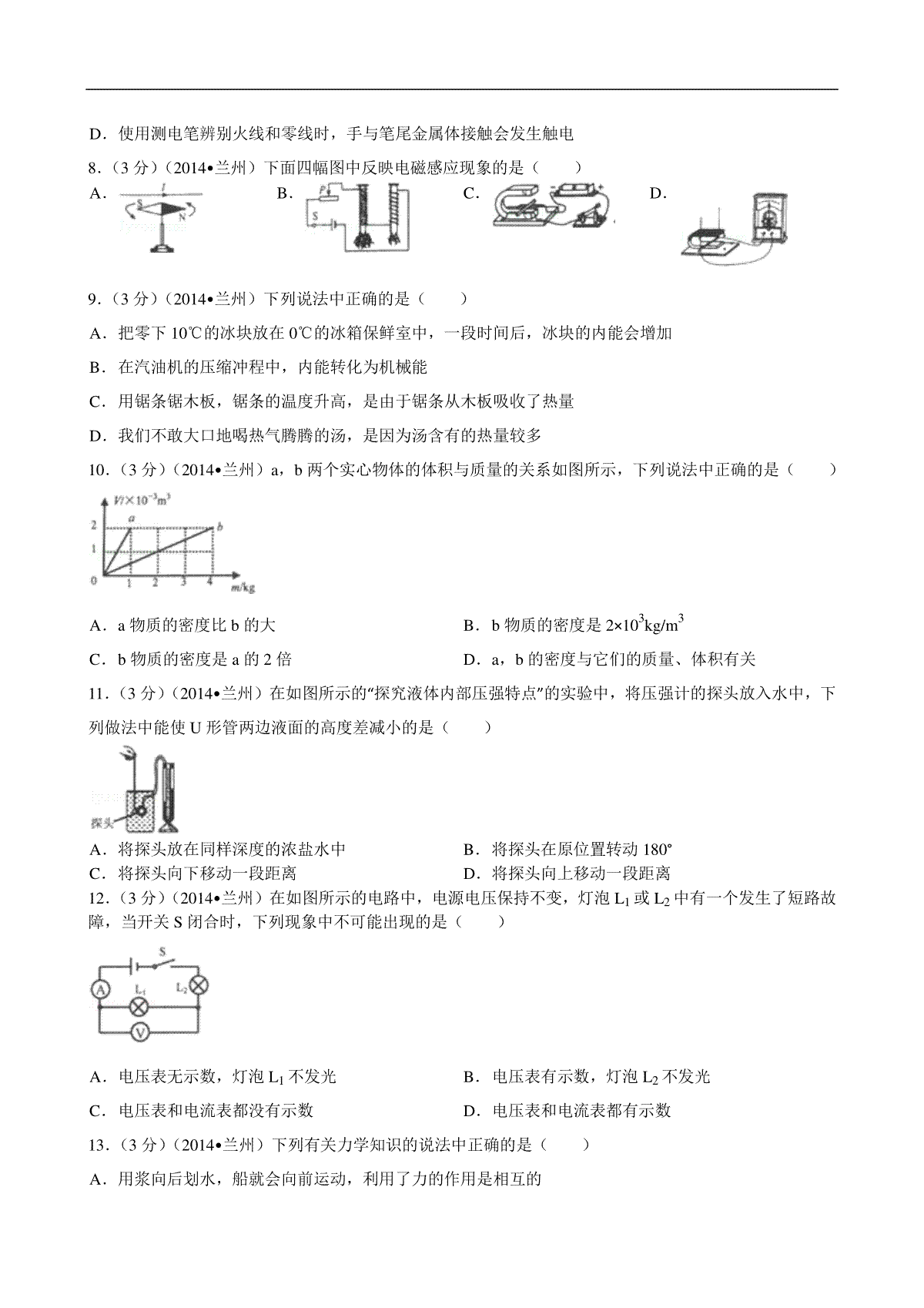 D．使用测电笔辨别火线和零线时，手与笔尾金属体接触会发生触电

8．（3 分）（2014•兰州）下面四幅图中反映电磁感应现象的是（　　）

A．
I
S
N

B．
P
S

C．

D．

9．（3 分）（2014•兰州）下列说法中正确的是（　　）

A．把零下 10℃的冰块放在 0℃的冰箱保鲜室中，一段时间后，冰块的内能会增加

B．在汽油机的压缩冲程中，内能转化为机械能

C．用锯条锯木板，锯条的温度升高，是由于锯条从木板吸收了热量

D．我们不敢大口地喝热气腾腾的汤，是因为汤含有的热量较多

10．（3 分）（2014•兰州）a，b 两个实心物体的体积与质量的关系如图所示，下列说法中正确的是（　　）

$V/\times10^{-3}m^3$
2
1
0
a
b
1　2　3　4
m/kg

A．a 物质的密度比 b 的大　　B．b 物质的密度是 $2\times10^3kg/m^3$

C．b 物质的密度是 a 的 2 倍　　D．a，b 的密度与它们的质量、体积有关

11．（3 分）（2014•兰州）在如图所示的“探究液体内部压强特点”的实验中，将压强计的探头放入水中，下列做法中能使 U 形管两边液面的高度差减小的是（　　）

探头

A．将探头放在同样深度的浓盐水中　　B．将探头在原位置转动 180°

C．将探头向下移动一段距离　　D．将探头向上移动一段距离

12．（3 分）（2014•兰州）在如图所示的电路中，电源电压保持不变，灯泡 $L_1$ 或 $L_2$ 中有一个发生了短路故障，当开关 S 闭合时，下列现象中不可能出现的是（　　）

S
A
$L_1$
$L_2$
V

A．电压表无示数，灯泡 $L_1$ 不发光　　B．电压表有示数，灯泡 $L_2$ 不发光

C．电压表和电流表都没有示数　　D．电压表和电流表都有示数

13．（3 分）（2014•兰州）下列有关力学知识的说法中正确的是（　　）

A．用浆向后划水，船就会向前运动，利用了力的作用是相互的